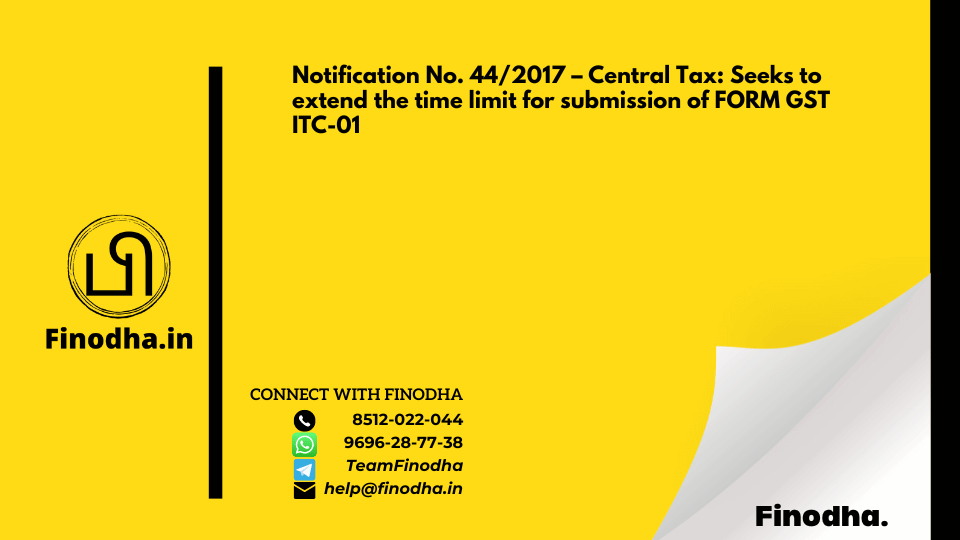 Notification No. 44/2017 – Central Tax: Seeks to extend the time limit for submission of FORM GST ITC-01

Finodha.in

CONNECT WITH FINODHA

8512-022-044

9696-28-77-38

TeamFinodha

help@finodha.in

Finodha.